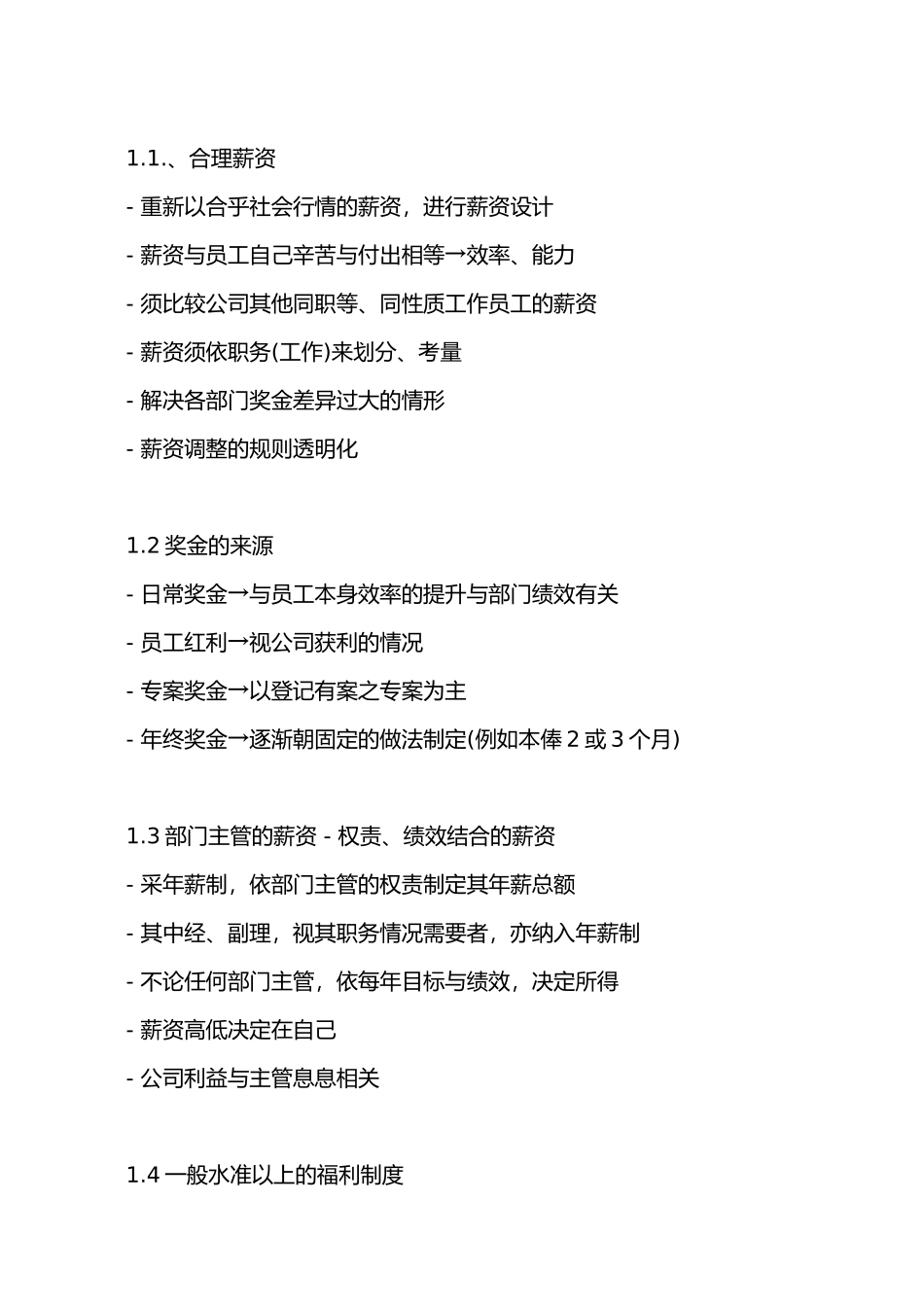 1.1.、合理薪资

- 重新以合乎社会行情的薪资，进行薪资设计

- 薪资与员工自己辛苦与付出相等→效率、能力

- 须比较公司其他同职等、同性质工作员工的薪资

- 薪资须依职务(工作)来划分、考量

- 解决各部门奖金差异过大的情形

- 薪资调整的规则透明化

1.2 奖金的来源

- 日常奖金→与员工本身效率的提升与部门绩效有关

- 员工红利→视公司获利的情况

- 专案奖金→以登记有案之专案为主

- 年终奖金→逐渐朝固定的做法制定(例如本俸 2 或 3 个月)

1.3 部门主管的薪资 - 权责、绩效结合的薪资

- 采年薪制，依部门主管的权责制定其年薪总额

- 其中经、副理，视其职务情况需要者，亦纳入年薪制

- 不论任何部门主管，依每年目标与绩效，决定所得

- 薪资高低决定在自己

- 公司利益与主管息息相关

1.4 一般水准以上的福利制度